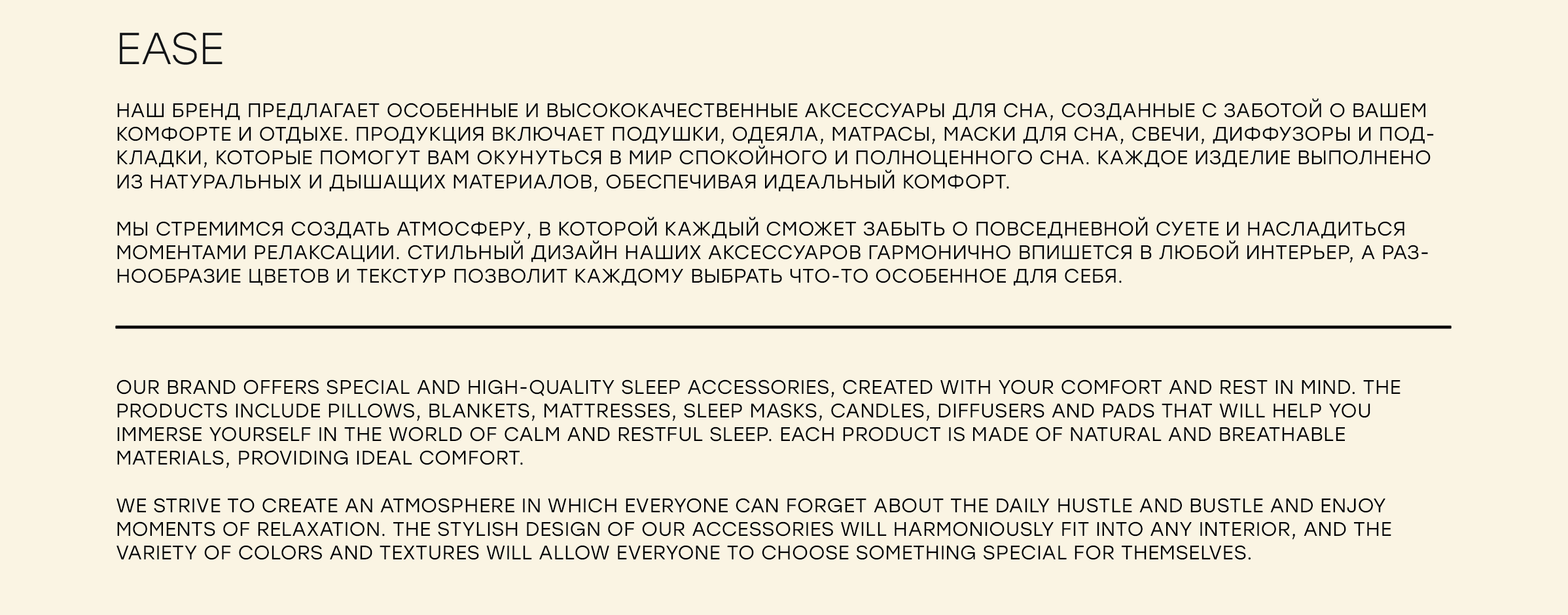 EASE

НАШ БРЕНД ПРЕДЛАГАЕТ ОСОБЕННЫЕ И ВЫСОКОКАЧЕСТВЕННЫЕ АКСЕССУАРЫ ДЛЯ СНА, СОЗДАННЫЕ С ЗАБОТОЙ О ВАШЕМ КОМФОРТЕ И ОТДЫХЕ. ПРОДУКЦИЯ ВКЛЮЧАЕТ ПОДУШКИ, ОДЕЯЛА, МАТРАСЫ, МАСКИ ДЛЯ СНА, СВЕЧИ, ДИФФУЗОРЫ И ПОДКЛАДКИ, КОТОРЫЕ ПОМОГУТ ВАМ ОКУНУТЬСЯ В МИР СПОКОЙНОГО И ПОЛНОЦЕННОГО СНА. КАЖДОЕ ИЗДЕЛИЕ ВЫПОЛНЕНО ИЗ НАТУРАЛЬНЫХ И ДЫШАЩИХ МАТЕРИАЛОВ, ОБЕСПЕЧИВАЯ ИДЕАЛЬНЫЙ КОМФОРТ.

МЫ СТРЕМИМСЯ СОЗДАТЬ АТМОСФЕРУ, В КОТОРОЙ КАЖДЫЙ СМОЖЕТ ЗАБЫТЬ О ПОВСЕДНЕВНОЙ СУЕТЕ И НАСЛАДИТЬСЯ МОМЕНТАМИ РЕЛАКСАЦИИ. СТИЛЬНЫЙ ДИЗАЙН НАШИХ АКСЕССУАРОВ ГАРМОНИЧНО ВПИШЕТСЯ В ЛЮБОЙ ИНТЕРЬЕР, А РАЗНООБРАЗИЕ ЦВЕТОВ И ТЕКСТУР ПОЗВОЛИТ КАЖДОМУ ВЫБРАТЬ ЧТО-ТО ОСОБЕННОЕ ДЛЯ СЕБЯ.

OUR BRAND OFFERS SPECIAL AND HIGH-QUALITY SLEEP ACCESSORIES, CREATED WITH YOUR COMFORT AND REST IN MIND. THE PRODUCTS INCLUDE PILLOWS, BLANKETS, MATTRESSES, SLEEP MASKS, CANDLES, DIFFUSERS AND PADS THAT WILL HELP YOU IMMERSE YOURSELF IN THE WORLD OF CALM AND RESTFUL SLEEP. EACH PRODUCT IS MADE OF NATURAL AND BREATHABLE MATERIALS, PROVIDING IDEAL COMFORT.

WE STRIVE TO CREATE AN ATMOSPHERE IN WHICH EVERYONE CAN FORGET ABOUT THE DAILY HUSTLE AND BUSTLE AND ENJOY MOMENTS OF RELAXATION. THE STYLISH DESIGN OF OUR ACCESSORIES WILL HARMONIOUSLY FIT INTO ANY INTERIOR, AND THE VARIETY OF COLORS AND TEXTURES WILL ALLOW EVERYONE TO CHOOSE SOMETHING SPECIAL FOR THEMSELVES.